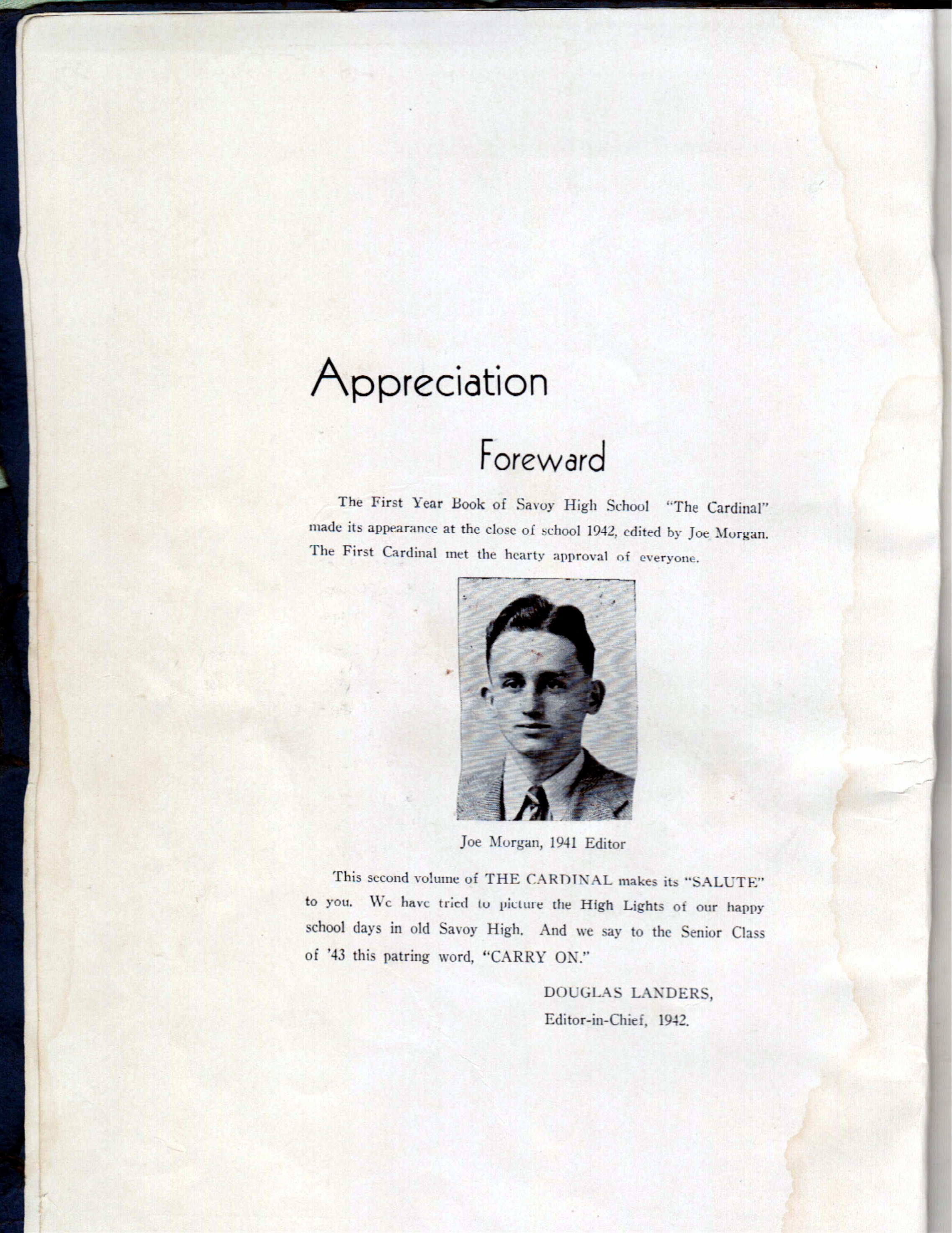 Appreciation

Foreward

The First Year Book of Savoy High School "The Cardinal" made its appearance at the close of school 1942, edited by Joe Morgan. The First Cardinal met the hearty approval of everyone.

Joe Morgan, 1941 Editor

This second volume of THE CARDINAL makes its "SALUTE" to you. We have tried to picture the High Lights of our happy school days in old Savoy High. And we say to the Senior Class of '43 this patring word, "CARRY ON."

DOUGLAS LANDERS,
Editor-in-Chief, 1942.